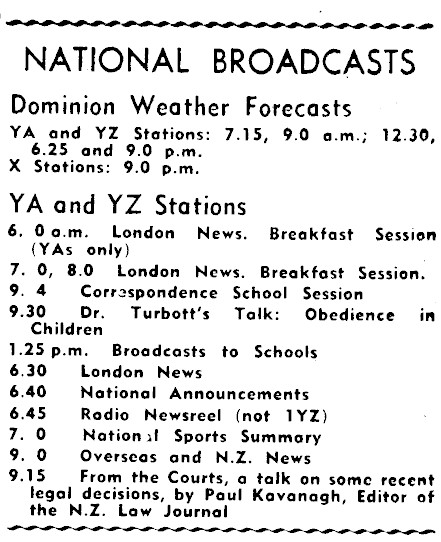 NATIONAL BROADCASTS

Dominion Weather Forecasts

YA and YZ Stations: 7.15, 9.0 a.m.; 12.30, 6.25 and 9.0 p.m.
X Stations: 9.0 p.m.

YA and YZ Stations

6. 0 a.m. London News. Breakfast Session (YAs only)
7. 0, 8.0 London News. Breakfast Session.
9. 4 Correspondence School Session
9.30 Dr. Turbott's Talk: Obedience in Children
1.25 p.m. Broadcasts to Schools
6.30 London News
6.40 National Announcements
6.45 Radio Newsreel (not 1YZ)
7. 0 National Sports Summary
9. 0 Overseas and N.Z. News
9.15 From the Courts, a talk on some recent legal decisions, by Paul Kavanagh, Editor of the N.Z. Law Journal